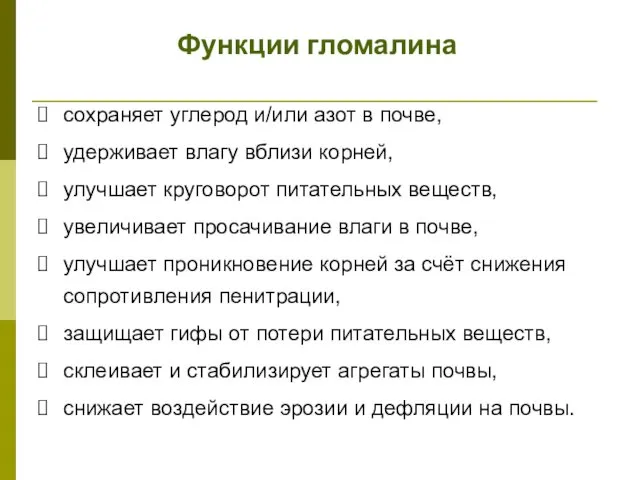 Функции гломалина

сохраняет углерод и/или азот в почве,

удерживает влагу вблизи корней,

улучшает круговорот питательных веществ,

увеличивает просачивание влаги в почве,

улучшает проникновение корней за счёт снижения сопротивления пенитрации,

защищает гифы от потери питательных веществ,

склеивает и стабилизирует агрегаты почвы,

снижает воздействие эрозии и дефляции на почвы.